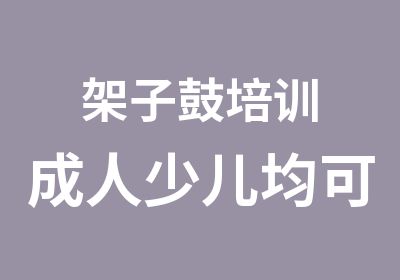 架子鼓培训
成人少儿均可